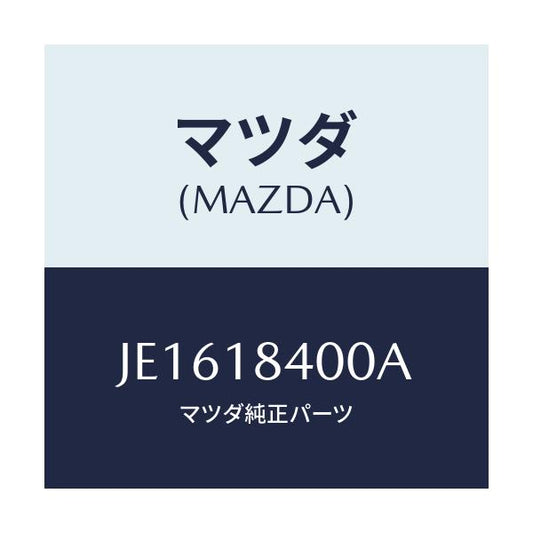 マツダ
(MAZDA)

JE1618400A
マツダ純正パーツ